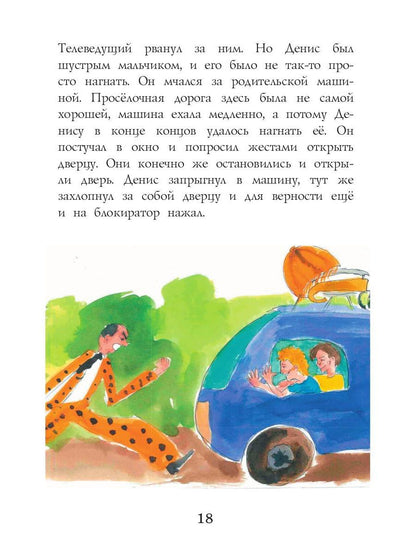 Телеведущий рванул за ним. Но Денис был шустрым мальчиком, и его было не так-то просто нагнать. Он мчался за родительской машиной. Просёлочная дорога здесь была не самой хорошей, машина ехала медленно, а потому Денису в конце концов удалось нагнать её. Он постучал в окно и попросил жестами открыть дверцу. Они конечно же остановились и открыли дверь. Денис запрыгнул в машину, тут же захлопнул за собой дверцу и для верности ещё и на блокиратор нажал.

18